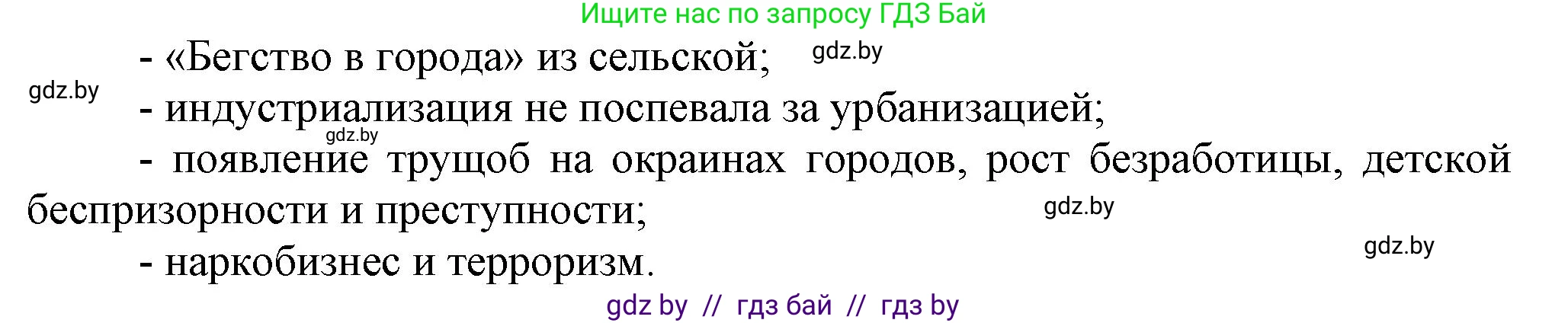 Ищите нас по запросу ГДЗ Бай

- «Бегство в города» из сельской; gdz.by

gdz.by

- индустриализация не поспевала за урбанизацией;

gdz.by

- появление трущоб на окраинах городов, рост безработицы, детской беспризорности и преступности; gdz.by

gdz.by

- наркобизнес и терроризм.

gdz by // гдз бай // гдз by